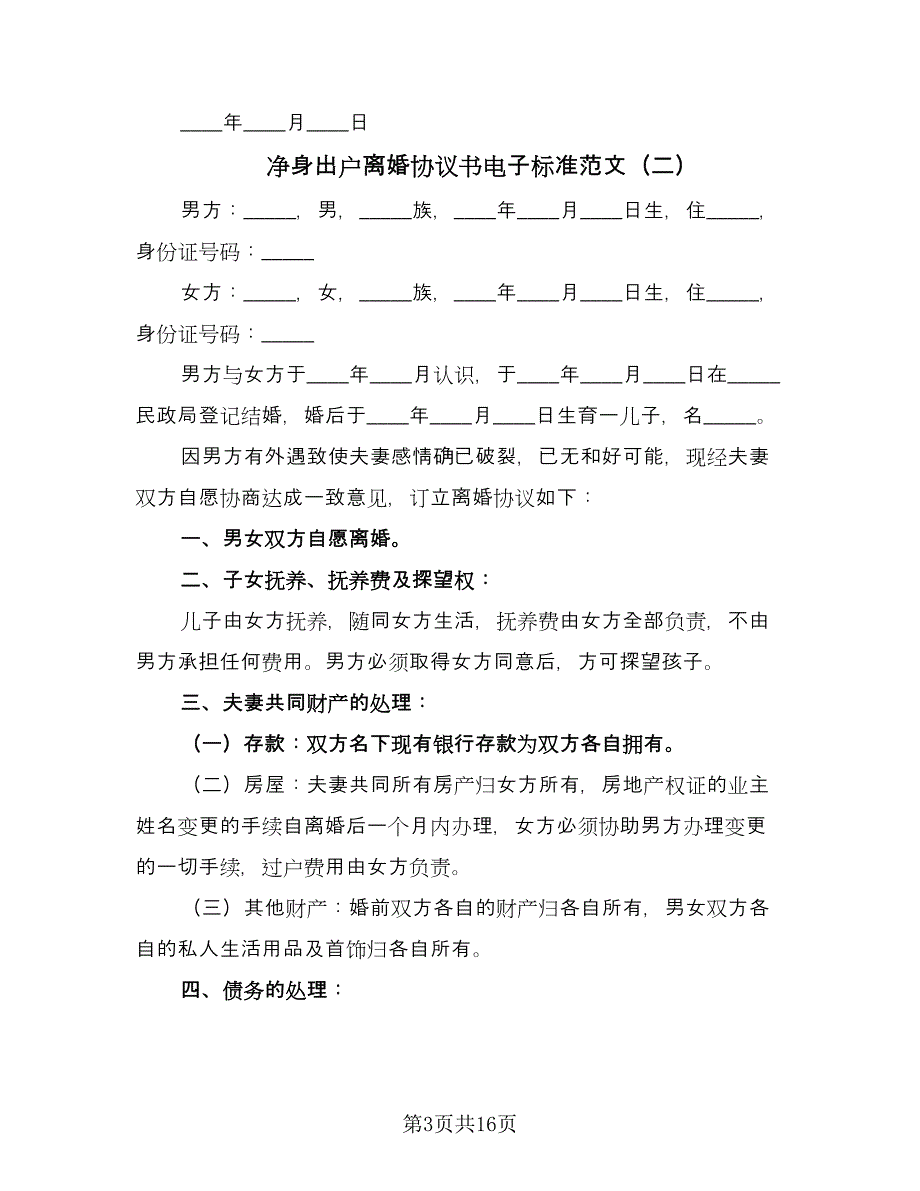 ____年____月____日

净身出户离婚协议书电子标准范文（二）

男方：_____，男，_____族，____年____月____日生，住_____，身份证号码：_____

女方：_____，女，_____族，____年____月____日生，住_____，身份证号码：_____

男方与女方于____年____月认识，于____年____月____日在_____民政局登记结婚，婚后于____年____月____日生育一儿子，名_____。

因男方有外遇致使夫妻感情确已破裂，已无和好可能，现经夫妻双方自愿协商达成一致意见，订立离婚协议如下：

一、男女双方自愿离婚。

二、子女抚养、抚养费及探望权：

儿子由女方抚养，随同女方生活，抚养费由女方全部负责，不由男方承担任何费用。男方必须取得女方同意后，方可探望孩子。

三、夫妻共同财产的处理：

（一）存款：双方名下现有银行存款为双方各自拥有。

（二）房屋：夫妻共同所有房产归女方所有，房地产权证的业主姓名变更的手续自离婚后一个月内办理，女方必须协助男方办理变更的一切手续，过户费用由女方负责。

（三）其他财产：婚前双方各自的财产归各自所有，男女双方各自的私人生活用品及首饰归各自所有。

四、债务的处理：

第3页共16页